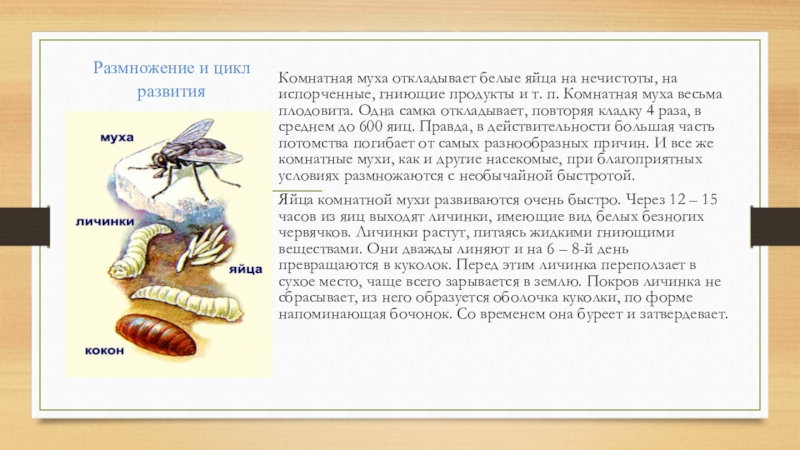 Размножение и цикл развития

муха

личинки

яйца

кокон

Комнатная муха откладывает белые яйца на нечистоты, на испорченные, гниющие продукты и т. п. Комнатная муха весьма плодовита. Одна самка откладывает, повторяя кладку 4 раза, в среднем до 600 яиц. Правда, в действительности большая часть потомства погибает от самых разнообразных причин. И все же комнатные мухи, как и другие насекомые, при благоприятных условиях размножаются с необычайной быстротой.

Яйца комнатной мухи развиваются очень быстро. Через 12 – 15 часов из яиц выходят личинки, имеющие вид белых безногих червячков. Личинки растут, питаясь жидкими гниющими веществами. Они дважды линяют и на 6 – 8-й день превращаются в куколок. Перед этим личинка переползает в сухое место, чаще всего зарывается в землю. Покров личинка не сбрасывает, из него образуется оболочка куколки, по форме напоминающая бочонок. Со временем она буреет и затвердевает.